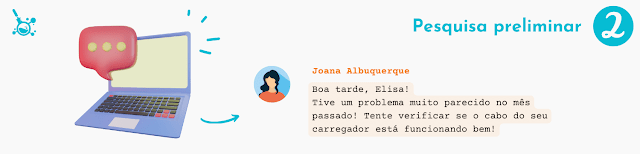 Pesquisa preliminar 2

Joana Albuquerque

Boa tarde, Elisa!
Tive um problema muito parecido no mês passado! Tente verificar se o cabo do seu carregador está funcionando bem!